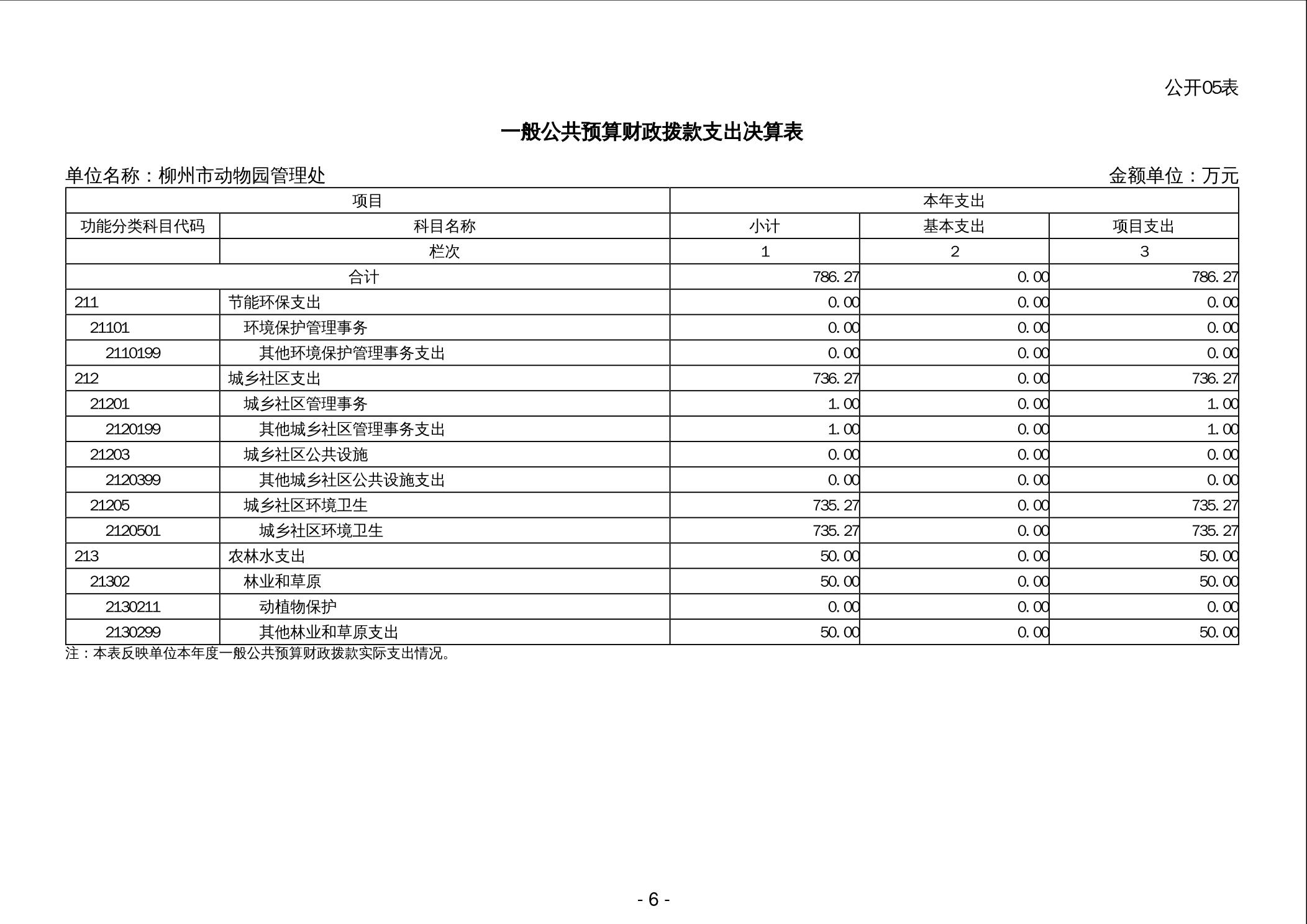 公开05表

一般公共预算财政拨款支出决算表

单位名称：柳州市动物园管理处

金额单位：万元

| 项目 | | 本年支出 | | |
|---|---|---|---|---|
| 功能分类科目代码 | 科目名称 | 小计 | 基本支出 | 项目支出 |
| | 栏次 | 1 | 2 | 3 |
| 合计 | | 786.27 | 0.00 | 786.27 |
| 211 | 节能环保支出 | 0.00 | 0.00 | 0.00 |
| 21101 | 环境保护管理事务 | 0.00 | 0.00 | 0.00 |
| 2110199 | 其他环境保护管理事务支出 | 0.00 | 0.00 | 0.00 |
| 212 | 城乡社区支出 | 736.27 | 0.00 | 736.27 |
| 21201 | 城乡社区管理事务 | 1.00 | 0.00 | 1.00 |
| 2120199 | 其他城乡社区管理事务支出 | 1.00 | 0.00 | 1.00 |
| 21203 | 城乡社区公共设施 | 0.00 | 0.00 | 0.00 |
| 2120399 | 其他城乡社区公共设施支出 | 0.00 | 0.00 | 0.00 |
| 21205 | 城乡社区环境卫生 | 735.27 | 0.00 | 735.27 |
| 2120501 | 城乡社区环境卫生 | 735.27 | 0.00 | 735.27 |
| 213 | 农林水支出 | 50.00 | 0.00 | 50.00 |
| 21302 | 林业和草原 | 50.00 | 0.00 | 50.00 |
| 2130211 | 动植物保护 | 0.00 | 0.00 | 0.00 |
| 2130299 | 其他林业和草原支出 | 50.00 | 0.00 | 50.00 |

注：本表反映单位本年度一般公共预算财政拨款实际支出情况。

- 6 -